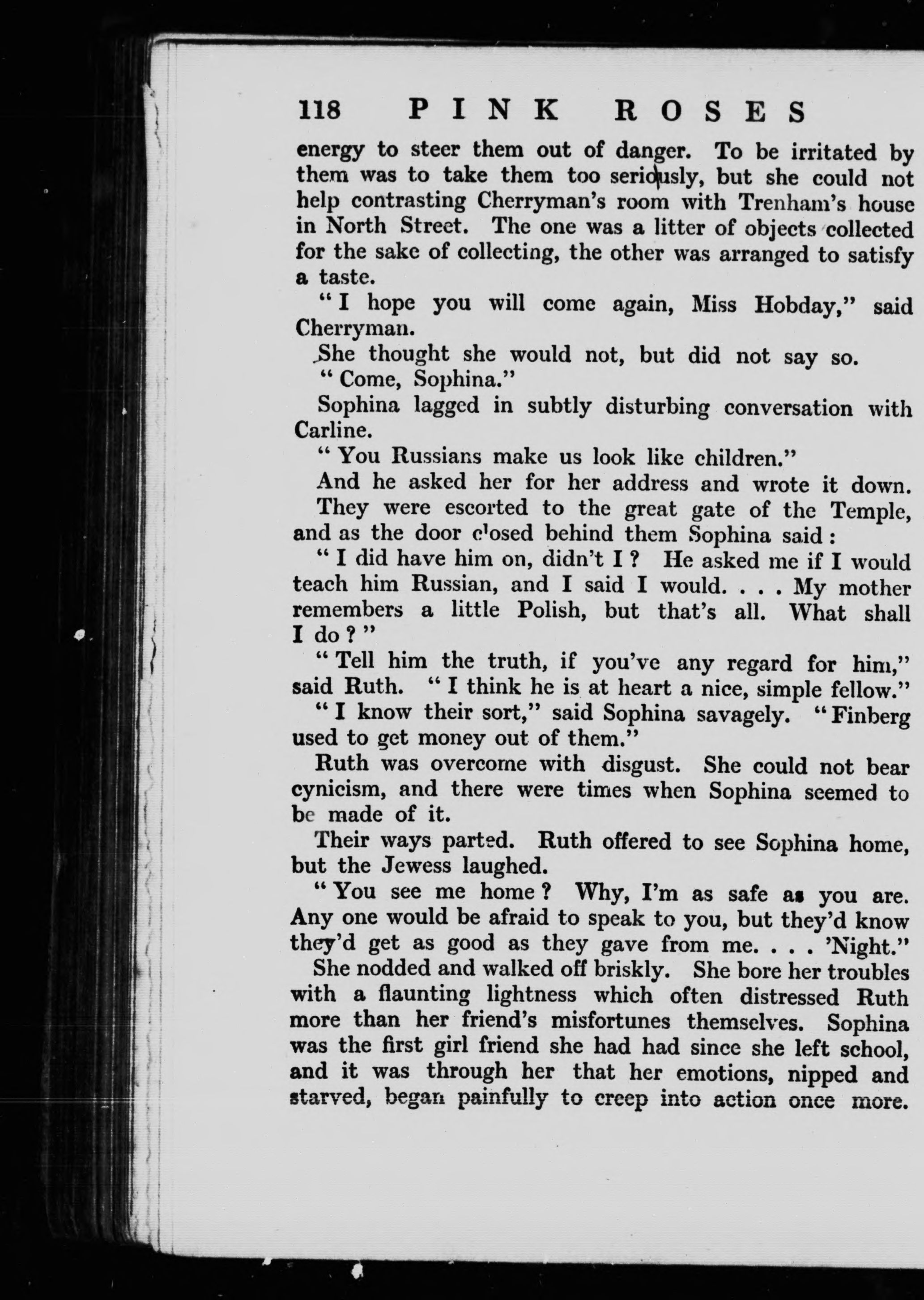 118 PINK ROSES

energy to steer them out of danger. To be irritated by them was to take them too seriously, but she could not help contrasting Cherryman's room with Trenham's house in North Street. The one was a litter of objects collected for the sake of collecting, the other was arranged to satisfy a taste.

"I hope you will come again, Miss Hobday," said Cherryman.

She thought she would not, but did not say so.

"Come, Sophina."

Sophina lagged in subtly disturbing conversation with Carline.

"You Russians make us look like children."

And he asked her for her address and wrote it down.

They were escorted to the great gate of the Temple, and as the door closed behind them Sophina said:

"I did have him on, didn't I? He asked me if I would teach him Russian, and I said I would. . . . My mother remembers a little Polish, but that's all. What shall I do?"

"Tell him the truth, if you've any regard for him," said Ruth. "I think he is at heart a nice, simple fellow."

"I know their sort," said Sophina savagely. "Finberg used to get money out of them."

Ruth was overcome with disgust. She could not bear cynicism, and there were times when Sophina seemed to be made of it.

Their ways parted. Ruth offered to see Sophina home, but the Jewess laughed.

"You see me home? Why, I'm as safe as you are. Any one would be afraid to speak to you, but they'd know they'd get as good as they gave from me. . . . 'Night."

She nodded and walked off briskly. She bore her troubles with a flaunting lightness which often distressed Ruth more than her friend's misfortunes themselves. Sophina was the first girl friend she had had since she left school, and it was through her that her emotions, nipped and starved, began painfully to creep into action once more.